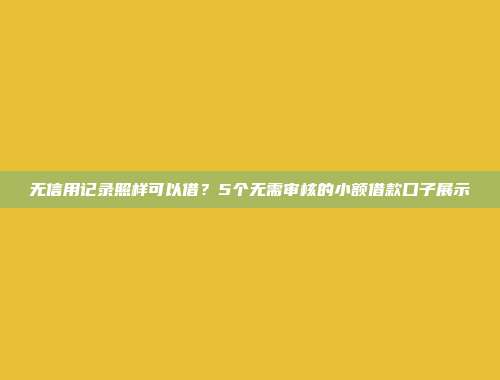 无信用记录照样可以借？5个无需审核的小额借款口子展示